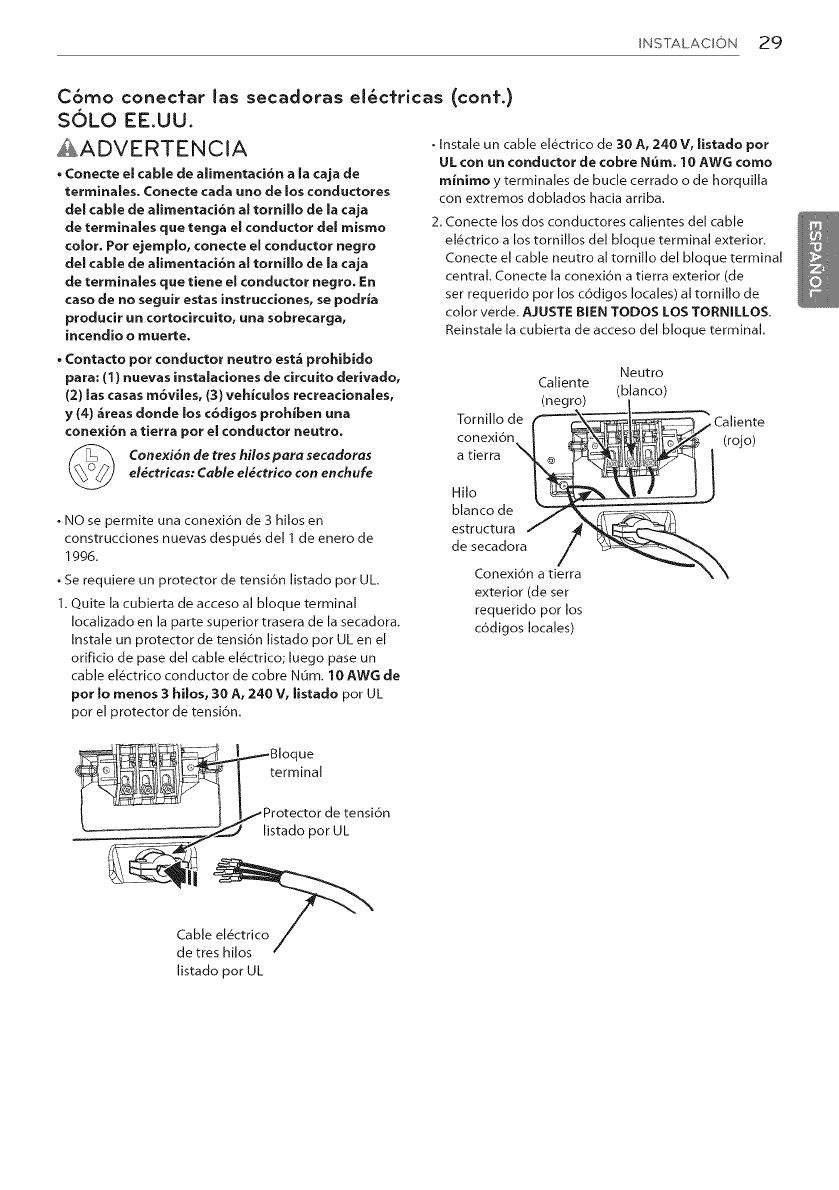 INSTALACIÓN 29

Cómo conectar las secadoras eléctricas (cont.)

SÓLO EE.UU.

ADVERTENCIA

• Conecte el cable de alimentación a la caja de terminales. Conecte cada uno de los conductores del cable de alimentación al tornillo de la caja de terminales que tenga el conductor del mismo color. Por ejemplo, conecte el conductor negro del cable de alimentación al tornillo de la caja de terminales que tiene el conductor negro. En caso de no seguir estas instrucciones, se podría producir un cortocircuito, una sobrecarga, incendio o muerte.

• Contacto por conductor neutro está prohibido para: (1) nuevas instalaciones de circuito derivado, (2) las casas móviles, (3) vehículos recreacionales, y (4) áreas donde los códigos prohíben una conexión a tierra por el conductor neutro.

Conexión de tres hilos para secadoras eléctricas: Cable eléctrico con enchufe

• NO se permite una conexión de 3 hilos en construcciones nuevas después del 1 de enero de 1996.

• Se requiere un protector de tensión listado por UL.

1. Quite la cubierta de acceso al bloque terminal localizado en la parte superior trasera de la secadora. Instale un protector de tensión listado por UL en el orificio de pase del cable eléctrico; luego pase un cable eléctrico conductor de cobre Núm. 10 AWG de por lo menos 3 hilos, 30 A, 240 V, listado por UL por el protector de tensión.

Bloque terminal

Protector de tensión listado por UL

Cable eléctrico de tres hilos listado por UL

• Instale un cable eléctrico de 30 A, 240 V, listado por UL con un conductor de cobre Núm. 10 AWG como mínimo y terminales de bucle cerrado o de horquilla con extremos doblados hacia arriba.

2. Conecte los dos conductores calientes del cable eléctrico a los tornillos del bloque terminal exterior. Conecte el cable neutro al tornillo del bloque terminal central. Conecte la conexión a tierra exterior (de ser requerido por los códigos locales) al tornillo de color verde. AJUSTE BIEN TODOS LOS TORNILLOS. Reinstale la cubierta de acceso del bloque terminal.

Caliente (negro)

Neutro (blanco)

Tornillo de conexión a tierra

Caliente (rojo)

Hilo blanco de estructura de secadora

Conexión a tierra exterior (de ser requerido por los códigos locales)

ESPAÑOL